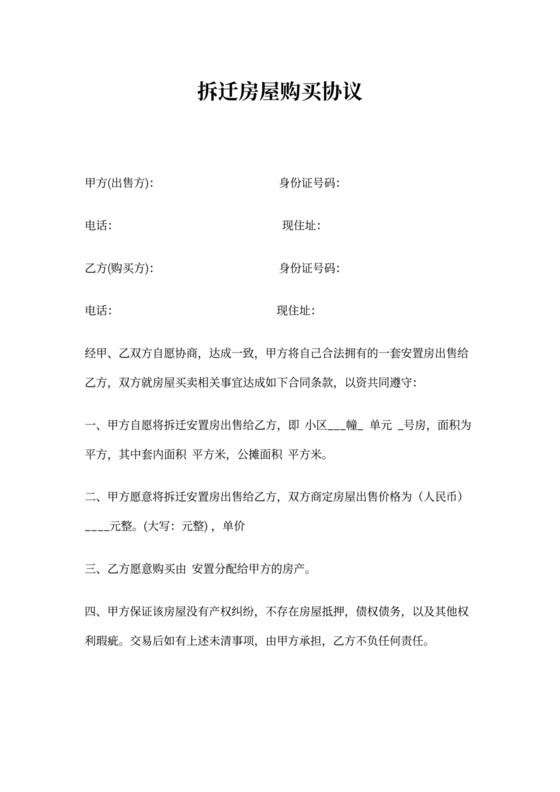 拆迁房屋购买协议

甲方(出售方): 身份证号码:

电话: 现住址:

乙方(购买方): 身份证号码:

电话: 现住址:

经甲、乙双方自愿协商，达成一致，甲方将自己合法拥有的一套安置房出售给乙方，双方就房屋买卖相关事宜达成如下合同条款，以资共同遵守:

一、甲方自愿将拆迁安置房出售给乙方，即 小区___幢_ 单元 _号房，面积为 平方，其中套内面积 平方米，公摊面积 平方米。

二、甲方愿意将拆迁安置房出售给乙方，双方商定房屋出售价格为（人民币）____元整。(大写：元整)，单价

三、乙方愿意购买由 安置分配给甲方的房产。

四、甲方保证该房屋没有产权纠纷，不存在房屋抵押，债权债务，以及其他权利瑕疵。交易后如有上述未清事项，由甲方承担，乙方不负任何责任。